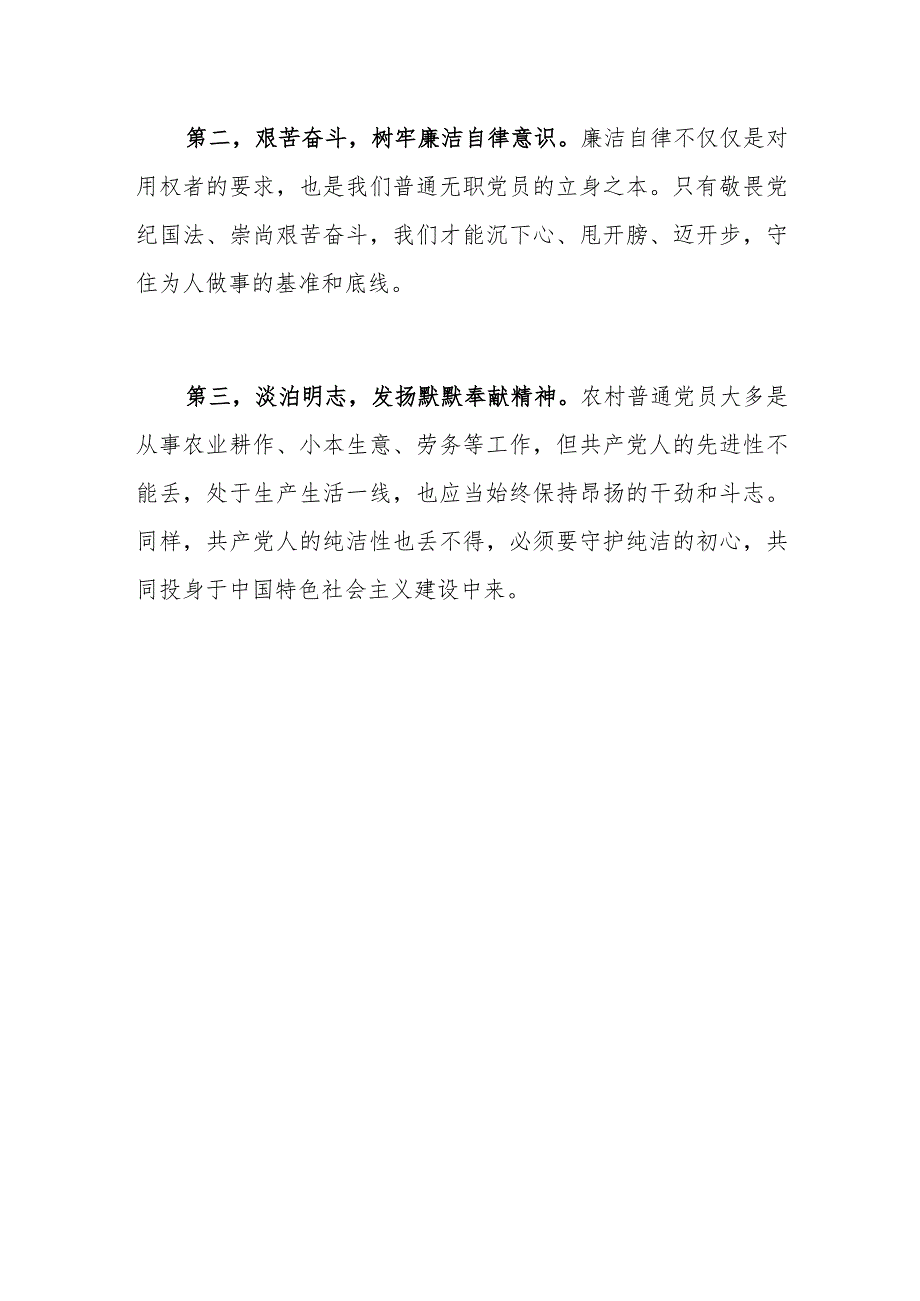 第二，艰苦奋斗，树牢廉洁自律意识。廉洁自律不仅仅是对用权者的要求，也是我们普通无职党员的立身之本。只有敬畏党纪国法、崇尚艰苦奋斗，我们才能沉下心、甩开膀、迈开步，守住为人做事的基准和底线。

第三，淡泊明志，发扬默默奉献精神。农村普通党员大多是从事农业耕作、小本生意、劳务等工作，但共产党人的先进性不能丢，处于生产生活一线，也应当始终保持昂扬的干劲和斗志。同样，共产党人的纯洁性也丢不得，必须要守护纯洁的初心，共同投身于中国特色社会主义建设中来。